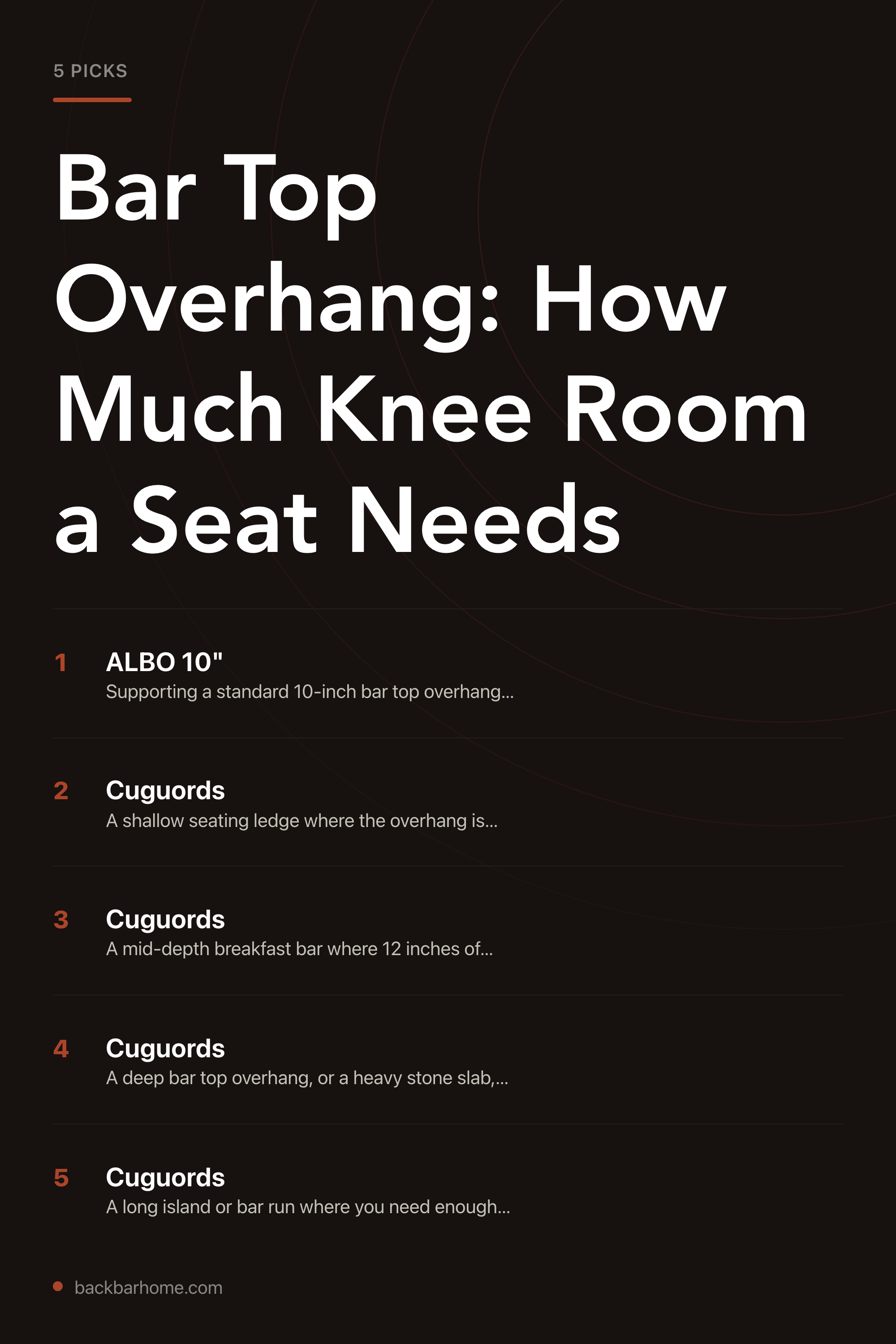 5 PICKS

Bar Top Overhang: How Much Knee Room a Seat Needs

1 ALBO 10"
Supporting a standard 10-inch bar top overhang...

2 Cuguords
A shallow seating ledge where the overhang is...

3 Cuguords
A mid-depth breakfast bar where 12 inches of...

4 Cuguords
A deep bar top overhang, or a heavy stone slab,...

5 Cuguords
A long island or bar run where you need enough...

backbarhome.com